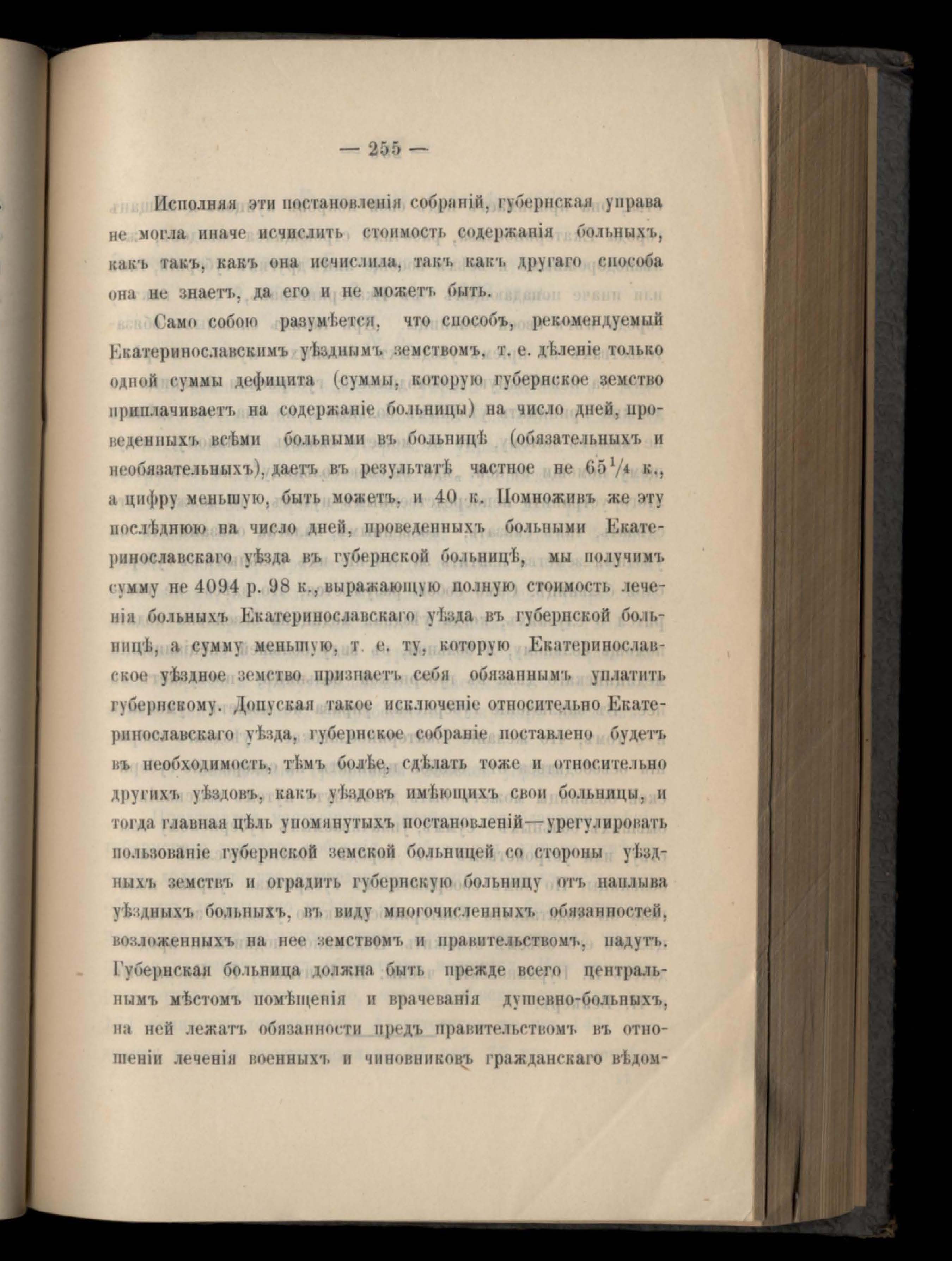 — 255 —

Исполняя эти постановленія собраній, губернская управа не могла иначе исчислить стоимость содержанія больныхъ, какъ такъ, какъ она исчислила, такъ какъ другаго способа она не знаетъ, да его и не можетъ быть.

Само собою разумѣется, что способъ, рекомендуемый Екатеринославскимъ уѣзднымъ земствомъ, т. е. дѣленіе только одной суммы дефицита (суммы, которую губернское земство приплачиваетъ на содержаніе больницы) на число дней, проведенныхъ всѣми больными въ больницѣ (обязательныхъ и необязательныхъ), даетъ въ результатѣ частное не $65\frac{1}{4}$ к., а цифру меньшую, быть можетъ, и 40 к. Помноживъ же эту послѣднюю на число дней, проведенныхъ больными Екатеринославскаго уѣзда въ губернской больницѣ, мы получимъ сумму не 4094 р. 98 к., выражающую полную стоимость леченія больныхъ Екатеринославскаго уѣзда въ губернской больницѣ, а сумму меньшую, т. е. ту, которую Екатеринославское уѣздное земство признаетъ себя обязаннымъ уплатить губернскому. Допуская такое исключеніе относительно Екатеринославскаго уѣзда, губернское собраніе поставлено будетъ въ необходимость, тѣмъ болѣе, сдѣлать тоже и относительно другихъ уѣздовъ, какъ уѣздовъ имѣющихъ свои больницы, и тогда главная цѣль упомянутыхъ постановленій—урегулировать пользованіе губернской земской больницей со стороны уѣздныхъ земствъ и оградить губернскую больницу отъ наплыва уѣздныхъ больныхъ, въ виду многочисленныхъ обязанностей, возложенныхъ на нее земствомъ и правительствомъ, падутъ. Губернская больница должна быть прежде всего центральнымъ мѣстомъ помѣщенія и врачеванія душевно-больныхъ, на ней лежатъ обязанности предъ правительствомъ въ отношеніи леченія военныхъ и чиновниковъ гражданскаго вѣдом-